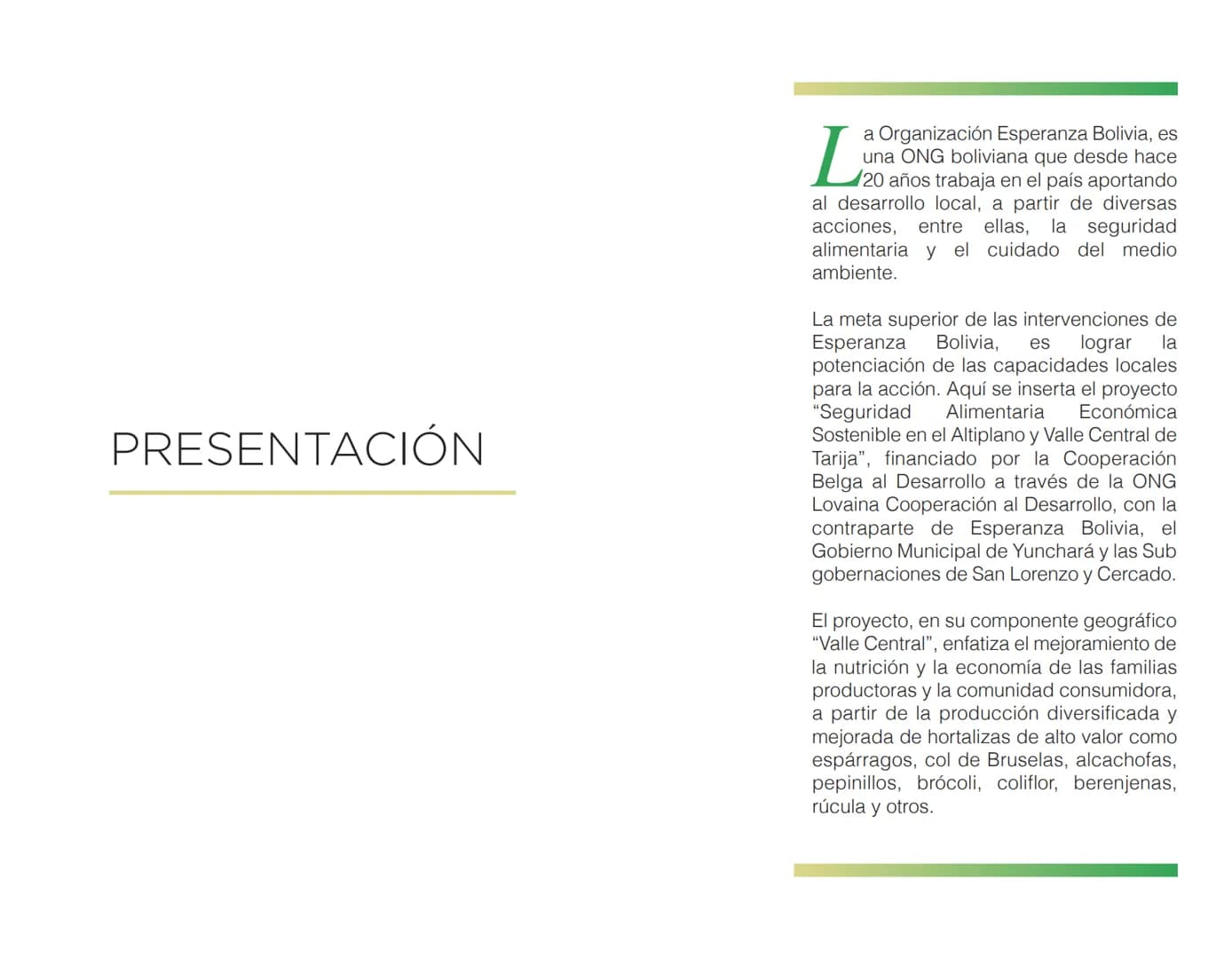 PRESENTACIÓN

La Organización Esperanza Bolivia, es una ONG boliviana que desde hace 20 años trabaja en el país aportando al desarrollo local, a partir de diversas acciones, entre ellas, la seguridad alimentaria y el cuidado del medio ambiente.

La meta superior de las intervenciones de Esperanza Bolivia, es lograr la potenciación de las capacidades locales para la acción. Aquí se inserta el proyecto "Seguridad Alimentaria Económica Sostenible en el Altiplano y Valle Central de Tarija", financiado por la Cooperación Belga al Desarrollo a través de la ONG Lovaina Cooperación al Desarrollo, con la contraparte de Esperanza Bolivia, el Gobierno Municipal de Yunchará y las Sub gobernaciones de San Lorenzo y Cercado.

El proyecto, en su componente geográfico "Valle Central", enfatiza el mejoramiento de la nutrición y la economía de las familias productoras y la comunidad consumidora, a partir de la producción diversificada y mejorada de hortalizas de alto valor como espárragos, col de Bruselas, alcachofas, pepinillos, brócoli, coliflor, berenjenas, rúcula y otros.